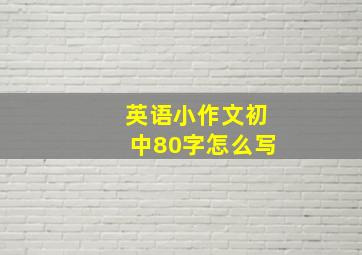 英语小作文初中80字怎么写